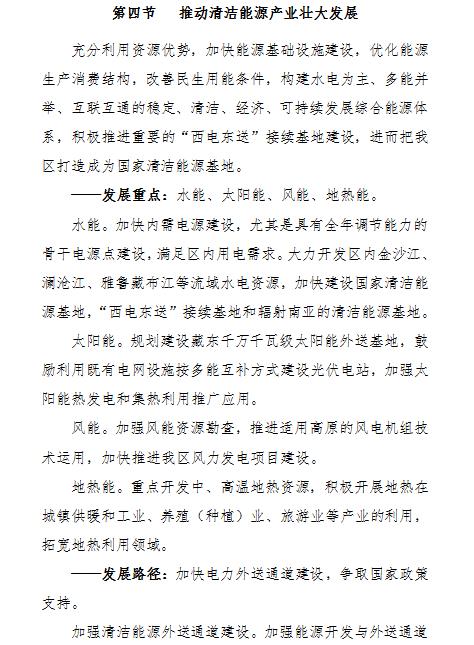 第四节　推动清洁能源产业壮大发展

充分利用资源优势，加快能源基础设施建设，优化能源生产消费结构，改善民生用能条件，构建水电为主、多能并举、互联互通的稳定、清洁、经济、可持续发展综合能源体系，积极推进重要的“西电东送”接续基地建设，进而把我区打造成为国家清洁能源基地。

——发展重点：水能、太阳能、风能、地热能。

水能。加快内需电源建设，尤其是具有全年调节能力的骨干电源点建设，满足区内用电需求。大力开发区内金沙江、澜沧江、雅鲁藏布江等流域水电资源，加快建设国家清洁能源基地，“西电东送”接续基地和辐射南亚的清洁能源基地。

太阳能。规划建设藏东千万千瓦级太阳能外送基地，鼓励利用既有电网设施按多能互补方式建设光伏电站，加强太阳能热发电和集热利用推广应用。

风能。加强风能资源勘查，推进适用高原的风电机组技术运用，加快推进我区风力发电项目建设。

地热能。重点开发中、高温地热资源，积极开展地热在城镇供暖和工业、养殖（种植）业、旅游业等产业的利用，拓宽地热利用领域。

——发展路径：加快电力外送通道建设，争取国家政策支持。

加强清洁能源外送通道建设。加强能源开发与外送通道